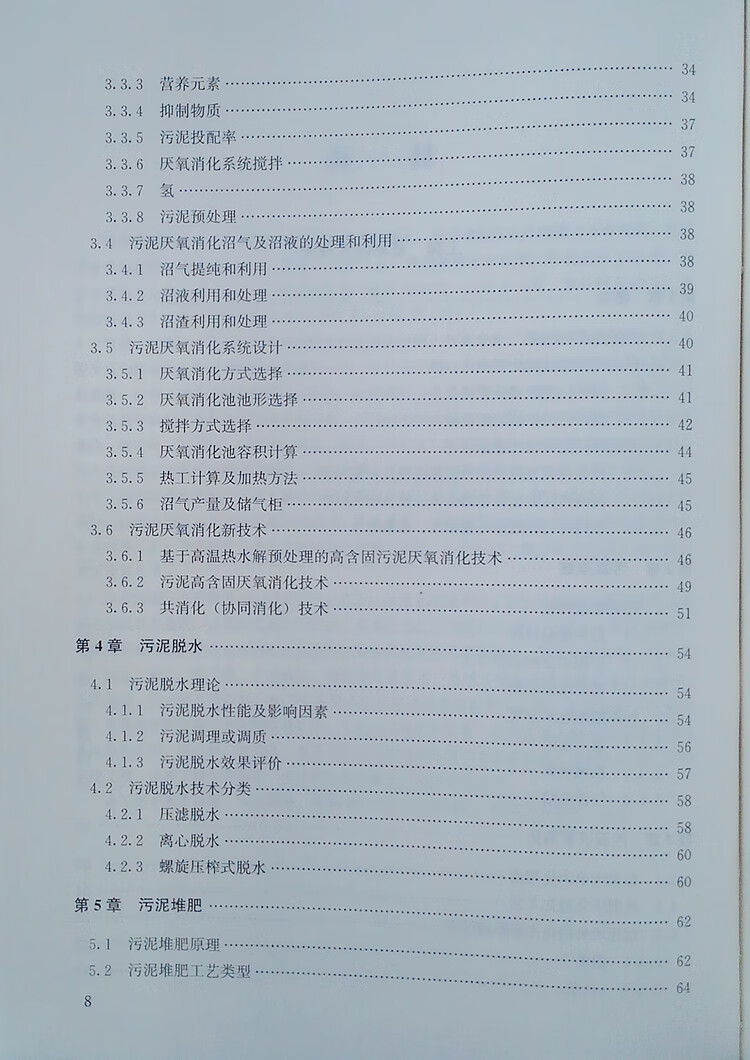 3.3.3 营养元素 …… 34
3.3.4 抑制物质 …… 34
3.3.5 污泥投配率 …… 37
3.3.6 厌氧消化系统搅拌 …… 37
3.3.7 氢 …… 38
3.3.8 污泥预处理 …… 38
3.4 污泥厌氧消化沼气及沼液的处理和利用 …… 38
3.4.1 沼气提纯和利用 …… 38
3.4.2 沼液利用和处理 …… 39
3.4.3 沼渣利用和处理 …… 40
3.5 污泥厌氧消化系统设计 …… 40
3.5.1 厌氧消化方式选择 …… 41
3.5.2 厌氧消化池池形选择 …… 41
3.5.3 搅拌方式选择 …… 42
3.5.4 厌氧消化池容积计算 …… 44
3.5.5 热工计算及加热方法 …… 45
3.5.6 沼气产量及储气柜 …… 45
3.6 污泥厌氧消化新技术 …… 46
3.6.1 基于高温热水解预处理的高含固污泥厌氧消化技术 …… 46
3.6.2 污泥高含固厌氧消化技术 …… 49
3.6.3 共消化（协同消化）技术 …… 51

第4章 污泥脱水 …… 54

4.1 污泥脱水理论 …… 54
4.1.1 污泥脱水性能及影响因素 …… 54
4.1.2 污泥调理或调质 …… 56
4.1.3 污泥脱水效果评价 …… 57
4.2 污泥脱水技术分类 …… 58
4.2.1 压滤脱水 …… 58
4.2.2 离心脱水 …… 60
4.2.3 螺旋压榨式脱水 …… 60

第5章 污泥堆肥 …… 62

5.1 污泥堆肥原理 …… 62
5.2 污泥堆肥工艺类型 …… 64

8